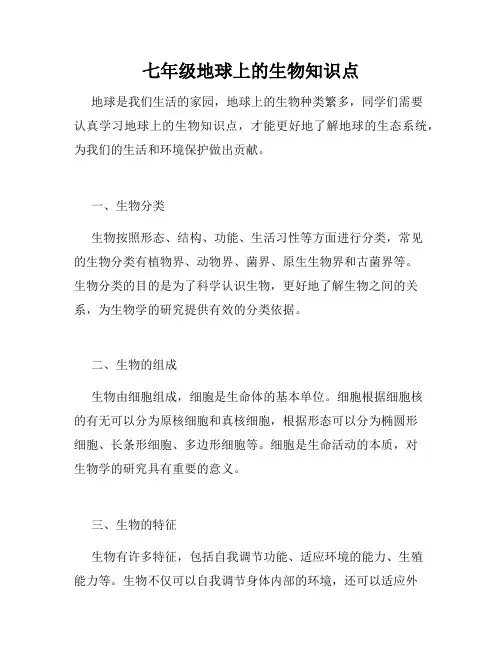 七年级地球上的生物知识点

地球是我们生活的家园，地球上的生物种类繁多，同学们需要认真学习地球上的生物知识点，才能更好地了解地球的生态系统，为我们的生活和环境保护做出贡献。

一、生物分类

生物按照形态、结构、功能、生活习性等方面进行分类，常见的生物分类有植物界、动物界、菌界、原生生物界和古菌界等。生物分类的目的是为了科学认识生物，更好地了解生物之间的关系，为生物学的研究提供有效的分类依据。

二、生物的组成

生物由细胞组成，细胞是生命体的基本单位。细胞根据细胞核的有无可以分为原核细胞和真核细胞，根据形态可以分为椭圆形细胞、长条形细胞、多边形细胞等。细胞是生命活动的本质，对生物学的研究具有重要的意义。

三、生物的特征

生物有许多特征，包括自我调节功能、适应环境的能力、生殖能力等。生物不仅可以自我调节身体内部的环境，还可以适应外